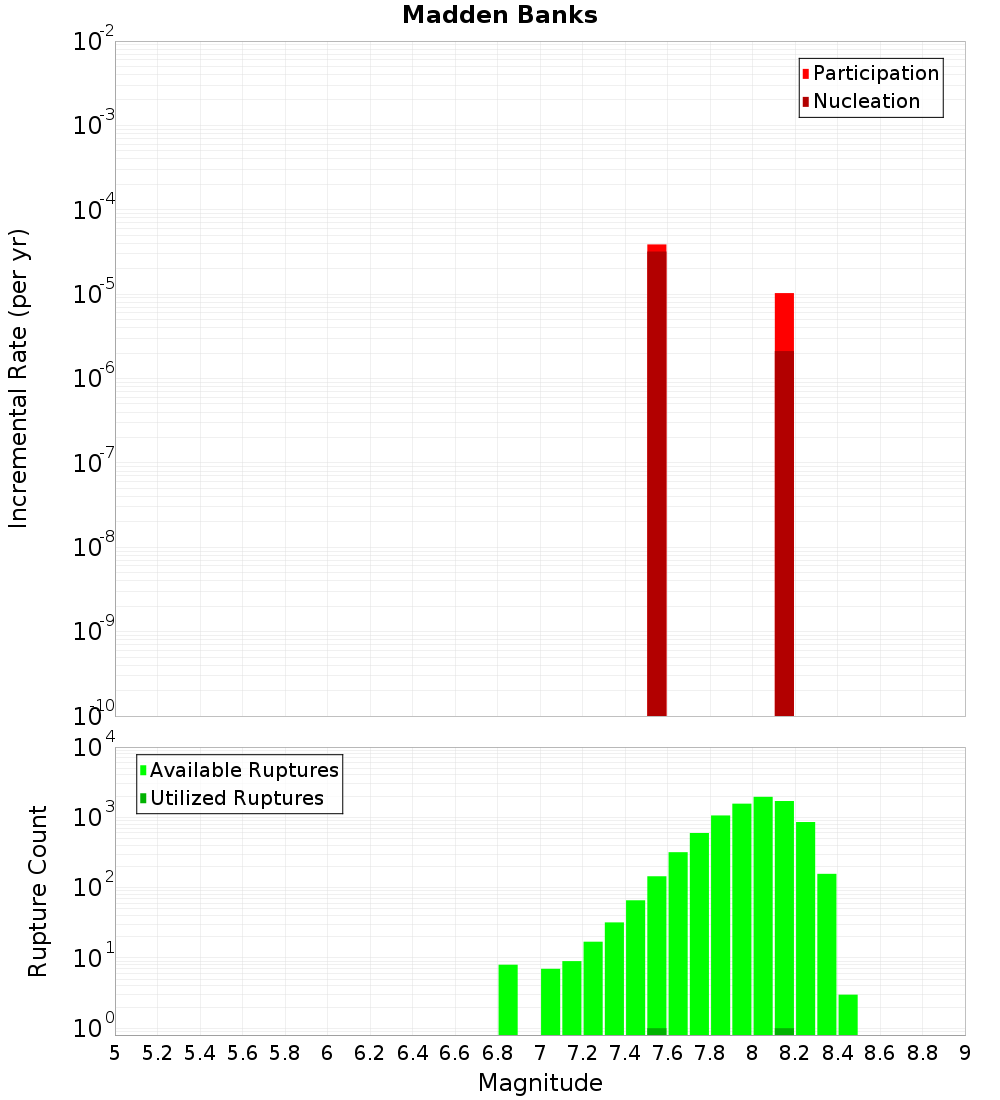 Madden Banks

Participation
Nucleation

Incremental Rate (per yr)

$10^{-2}$
$10^{-3}$
$10^{-4}$
$10^{-5}$
$10^{-6}$
$10^{-7}$
$10^{-8}$
$10^{-9}$
$10^{-10}$

Available Ruptures
Utilized Ruptures

Rupture Count

$10^{4}$
$10^{3}$
$10^{2}$
$10^{1}$
$10^{0}$

5 5.2 5.4 5.6 5.8 6 6.2 6.4 6.6 6.8 7 7.2 7.4 7.6 7.8 8 8.2 8.4 8.6 8.8 9

Magnitude